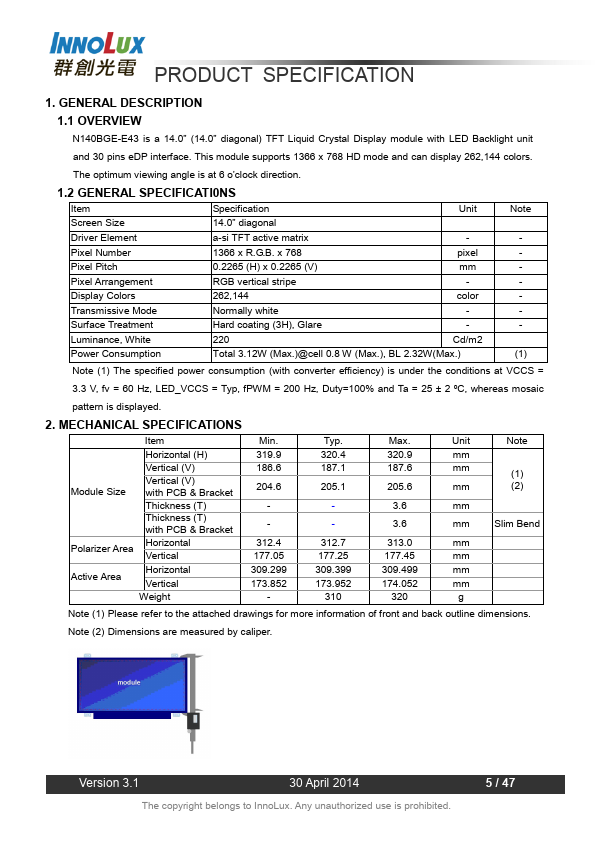 INNOLUX
群創光電
PRODUCT SPECIFICATION

1. GENERAL DESCRIPTION

1.1 OVERVIEW

N140BGE-E43 is a 14.0" (14.0" diagonal) TFT Liquid Crystal Display module with LED Backlight unit and 30 pins eDP interface. This module supports 1366 x 768 HD mode and can display 262,144 colors. The optimum viewing angle is at 6 o'clock direction.

1.2 GENERAL SPECIFICATI0NS

| Item | Specification | Unit | Note |
|---|---|---|---|
| Screen Size | 14.0" diagonal | | |
| Driver Element | a-si TFT active matrix | - | - |
| Pixel Number | 1366 x R.G.B. x 768 | pixel | - |
| Pixel Pitch | 0.2265 (H) x 0.2265 (V) | mm | - |
| Pixel Arrangement | RGB vertical stripe | - | - |
| Display Colors | 262,144 | color | - |
| Transmissive Mode | Normally white | - | - |
| Surface Treatment | Hard coating (3H), Glare | - | - |
| Luminance, White | 220 | Cd/m2 | |
| Power Consumption | Total 3.12W (Max.)@cell 0.8 W (Max.), BL 2.32W(Max.) | | (1) |

Note (1) The specified power consumption (with converter efficiency) is under the conditions at VCCS = 3.3 V, fv = 60 Hz, LED_VCCS = Typ, fPWM = 200 Hz, Duty=100% and Ta = 25 ± 2 ºC, whereas mosaic pattern is displayed.

2. MECHANICAL SPECIFICATIONS

| Item | | Min. | Typ. | Max. | Unit | Note |
|---|---|---|---|---|---|---|
| Module Size | Horizontal (H) | 319.9 | 320.4 | 320.9 | mm | (1) (2) |
| | Vertical (V) | 186.6 | 187.1 | 187.6 | mm | |
| | Vertical (V) with PCB & Bracket | 204.6 | 205.1 | 205.6 | mm | |
| | Thickness (T) | - | - | 3.6 | mm | |
| | Thickness (T) with PCB & Bracket | - | - | 3.6 | mm | Slim Bend |
| Polarizer Area | Horizontal | 312.4 | 312.7 | 313.0 | mm | |
| | Vertical | 177.05 | 177.25 | 177.45 | mm | |
| Active Area | Horizontal | 309.299 | 309.399 | 309.499 | mm | |
| | Vertical | 173.852 | 173.952 | 174.052 | mm | |
| Weight | | - | 310 | 320 | g | |

Note (1) Please refer to the attached drawings for more information of front and back outline dimensions.

Note (2) Dimensions are measured by caliper.

module

Version 3.1 30 April 2014 5 / 47

The copyright belongs to InnoLux. Any unauthorized use is prohibited.